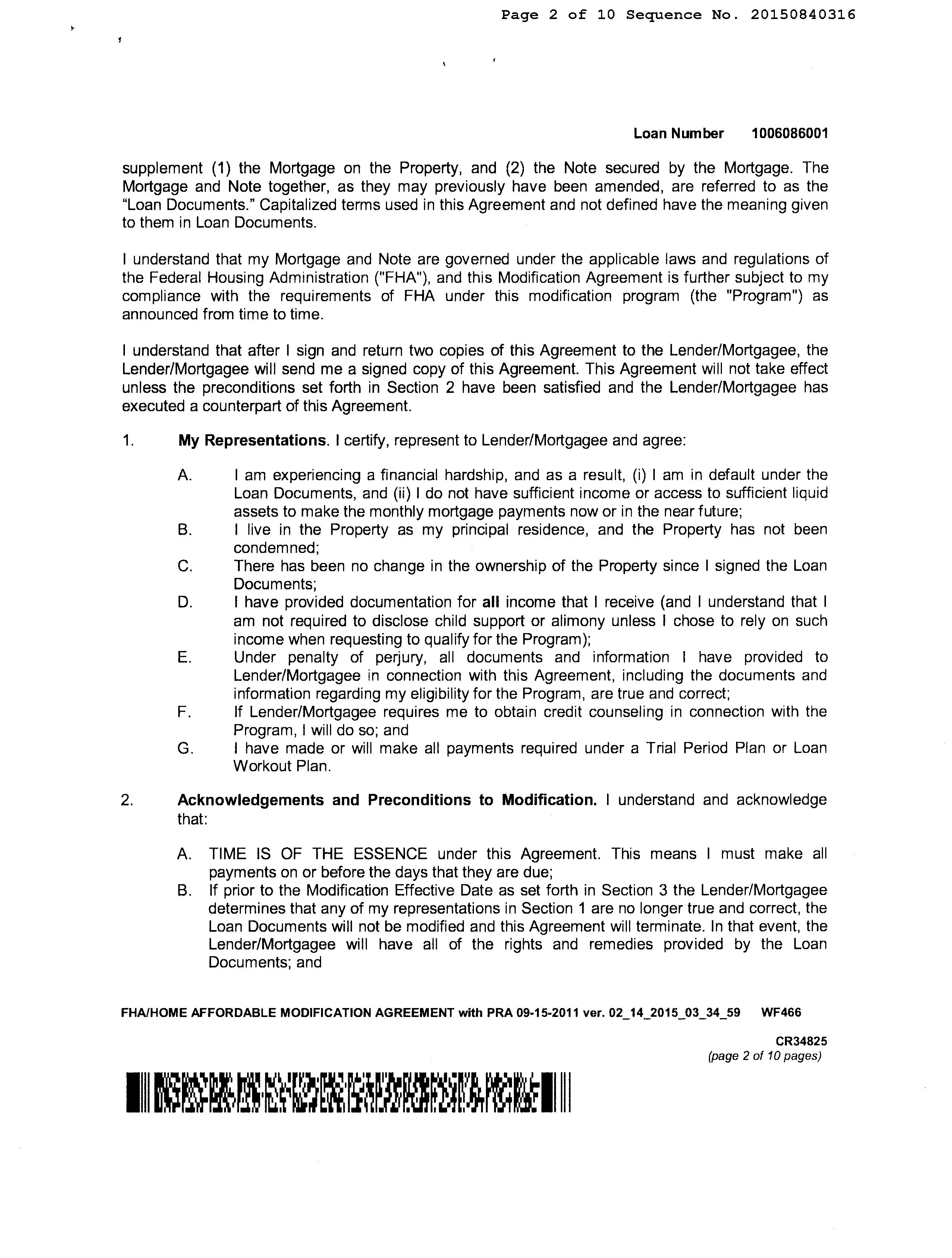 Page 2 of 10 Sequence No. 20150840316

Loan Number 1006086001

supplement (1) the Mortgage on the Property, and (2) the Note secured by the Mortgage. The Mortgage and Note together, as they may previously have been amended, are referred to as the "Loan Documents." Capitalized terms used in this Agreement and not defined have the meaning given to them in Loan Documents.

I understand that my Mortgage and Note are governed under the applicable laws and regulations of the Federal Housing Administration ("FHA"), and this Modification Agreement is further subject to my compliance with the requirements of FHA under this modification program (the "Program") as announced from time to time.

I understand that after I sign and return two copies of this Agreement to the Lender/Mortgagee, the Lender/Mortgagee will send me a signed copy of this Agreement. This Agreement will not take effect unless the preconditions set forth in Section 2 have been satisfied and the Lender/Mortgagee has executed a counterpart of this Agreement.

1. My Representations. I certify, represent to Lender/Mortgagee and agree:

A. I am experiencing a financial hardship, and as a result, (i) I am in default under the Loan Documents, and (ii) I do not have sufficient income or access to sufficient liquid assets to make the monthly mortgage payments now or in the near future;
B. I live in the Property as my principal residence, and the Property has not been condemned;
C. There has been no change in the ownership of the Property since I signed the Loan Documents;
D. I have provided documentation for all income that I receive (and I understand that I am not required to disclose child support or alimony unless I chose to rely on such income when requesting to qualify for the Program);
E. Under penalty of perjury, all documents and information I have provided to Lender/Mortgagee in connection with this Agreement, including the documents and information regarding my eligibility for the Program, are true and correct;
F. If Lender/Mortgagee requires me to obtain credit counseling in connection with the Program, I will do so; and
G. I have made or will make all payments required under a Trial Period Plan or Loan Workout Plan.

2. Acknowledgements and Preconditions to Modification. I understand and acknowledge that:

A. TIME IS OF THE ESSENCE under this Agreement. This means I must make all payments on or before the days that they are due;
B. If prior to the Modification Effective Date as set forth in Section 3 the Lender/Mortgagee determines that any of my representations in Section 1 are no longer true and correct, the Loan Documents will not be modified and this Agreement will terminate. In that event, the Lender/Mortgagee will have all of the rights and remedies provided by the Loan Documents; and

FHA/HOME AFFORDABLE MODIFICATION AGREEMENT with PRA 09-15-2011 ver. 02_14_2015_03_34_59 WF466

CR34825
(page 2 of 10 pages)